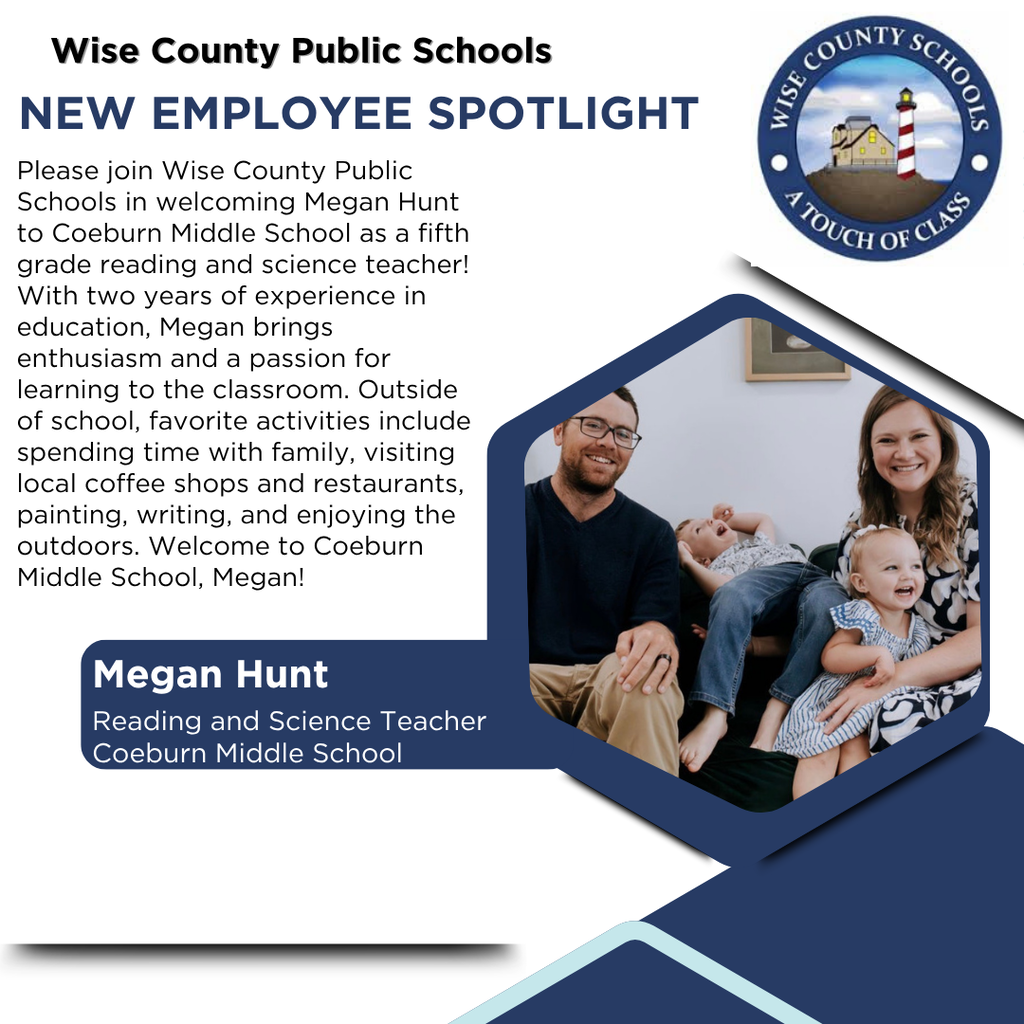 Wise County Public Schools

NEW EMPLOYEE SPOTLIGHT

WISE COUNTY SCHOOLS
A TOUCH OF CLASS

Please join Wise County Public Schools in welcoming Megan Hunt to Coeburn Middle School as a fifth grade reading and science teacher! With two years of experience in education, Megan brings enthusiasm and a passion for learning to the classroom. Outside of school, favorite activities include spending time with family, visiting local coffee shops and restaurants, painting, writing, and enjoying the outdoors. Welcome to Coeburn Middle School, Megan!

Megan Hunt

Reading and Science Teacher
Coeburn Middle School